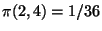 $\pi(2,4) = 1/36$